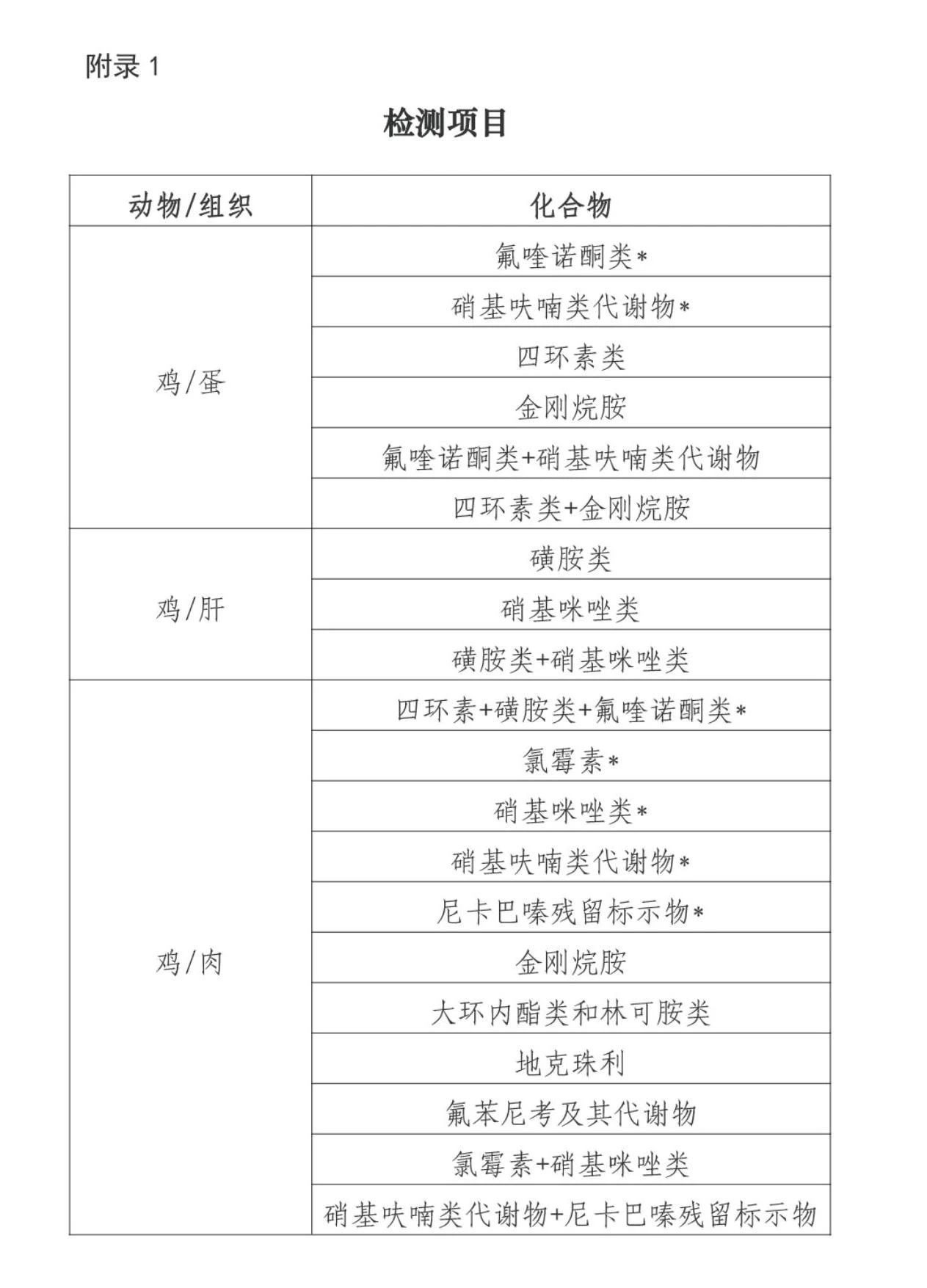 附录 1

检测项目

| 动物/组织 | 化合物 |
|---|---|
| 鸡/蛋 | 氟喹诺酮类* |
| | 硝基呋喃类代谢物* |
| | 四环素类 |
| | 金刚烷胺 |
| | 氟喹诺酮类+硝基呋喃类代谢物 |
| | 四环素类+金刚烷胺 |
| 鸡/肝 | 磺胺类 |
| | 硝基咪唑类 |
| | 磺胺类+硝基咪唑类 |
| 鸡/肉 | 四环素+磺胺类+氟喹诺酮类* |
| | 氯霉素* |
| | 硝基咪唑类* |
| | 硝基呋喃类代谢物* |
| | 尼卡巴嗪残留标示物* |
| | 金刚烷胺 |
| | 大环内酯类和林可胺类 |
| | 地克珠利 |
| | 氟苯尼考及其代谢物 |
| | 氯霉素+硝基咪唑类 |
| | 硝基呋喃类代谢物+尼卡巴嗪残留标示物 |